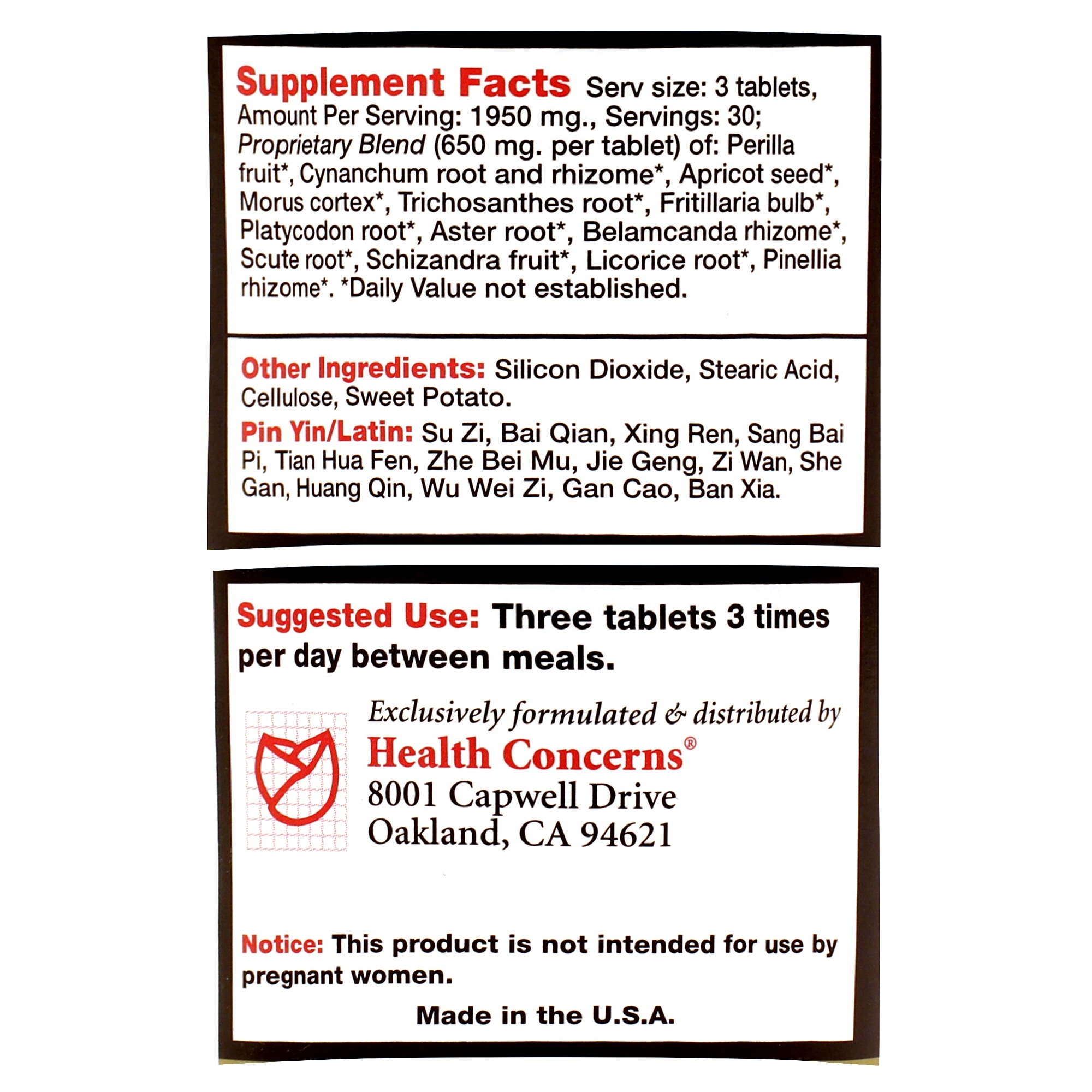 Supplement Facts Serv size: 3 tablets, Amount Per Serving: 1950 mg., Servings: 30; Proprietary Blend (650 mg. per tablet) of: Perilla fruit*, Cynanchum root and rhizome*, Apricot seed*, Morus cortex*, Trichosanthes root*, Fritillaria bulb*, Platycodon root*, Aster root*, Belamcanda rhizome*, Scute root*, Schizandra fruit*, Licorice root*, Pinellia rhizome*. *Daily Value not established.

Other Ingredients: Silicon Dioxide, Stearic Acid, Cellulose, Sweet Potato.

Pin Yin/Latin: Su Zi, Bai Qian, Xing Ren, Sang Bai Pi, Tian Hua Fen, Zhe Bei Mu, Jie Geng, Zi Wan, She Gan, Huang Qin, Wu Wei Zi, Gan Cao, Ban Xia.

Suggested Use: Three tablets 3 times per day between meals.

Exclusively formulated & distributed by
Health Concerns®
8001 Capwell Drive
Oakland, CA 94621

Notice: This product is not intended for use by pregnant women.

Made in the U.S.A.